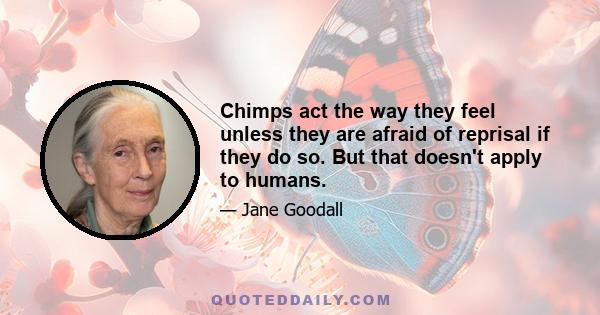 Chimps act the way they feel unless they are afraid of reprisal if they do so. But that doesn't apply to humans.

— Jane Goodall

QUOTEDDAILY.COM